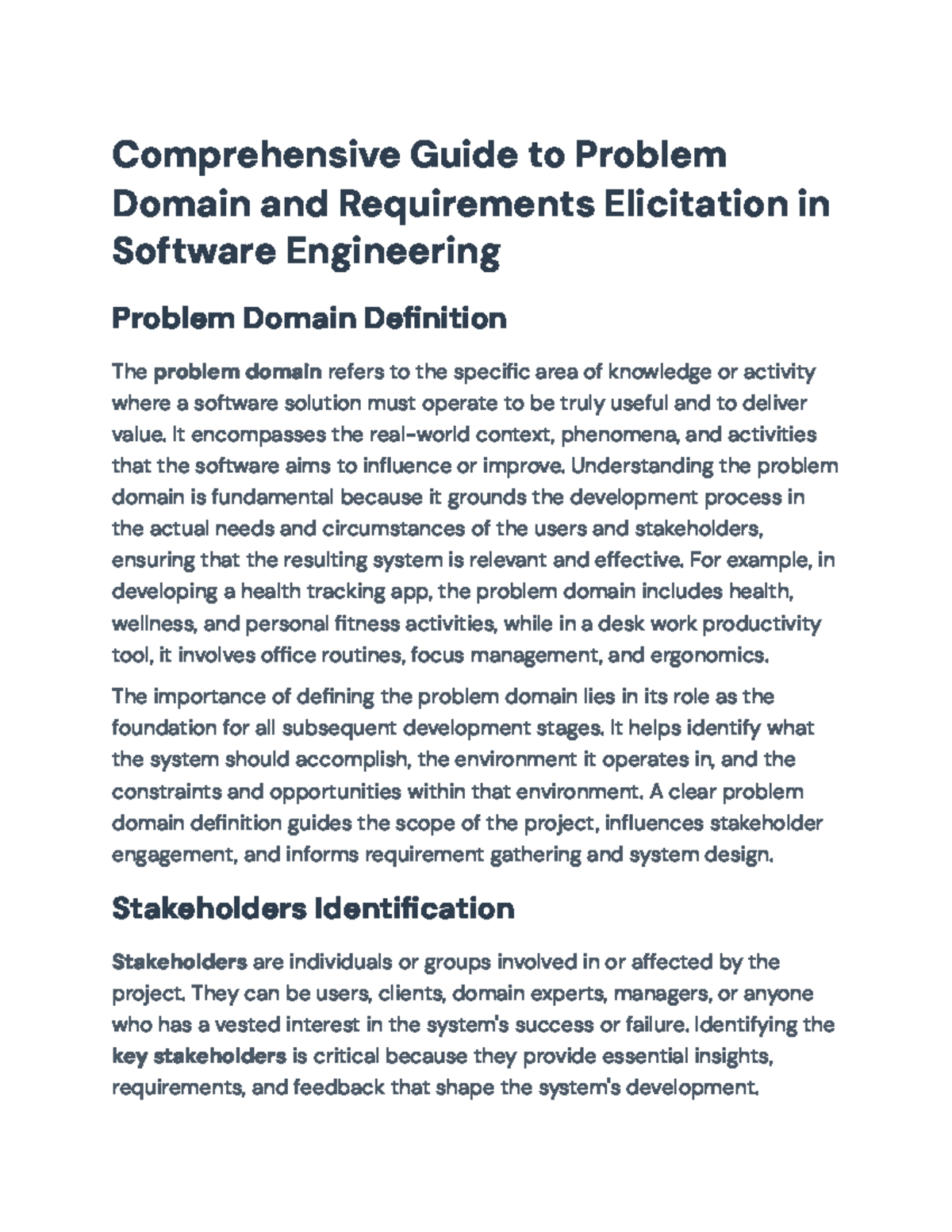 Comprehensive Guide to Problem Domain and Requirements Elicitation in Software Engineering

Problem Domain Definition

The problem domain refers to the specific area of knowledge or activity where a software solution must operate to be truly useful and to deliver value. It encompasses the real-world context, phenomena, and activities that the software aims to influence or improve. Understanding the problem domain is fundamental because it grounds the development process in the actual needs and circumstances of the users and stakeholders, ensuring that the resulting system is relevant and effective. For example, in developing a health tracking app, the problem domain includes health, wellness, and personal fitness activities, while in a desk work productivity tool, it involves office routines, focus management, and ergonomics.

The importance of defining the problem domain lies in its role as the foundation for all subsequent development stages. It helps identify what the system should accomplish, the environment it operates in, and the constraints and opportunities within that environment. A clear problem domain definition guides the scope of the project, influences stakeholder engagement, and informs requirement gathering and system design.

Stakeholders Identification

Stakeholders are individuals or groups involved in or affected by the project. They can be users, clients, domain experts, managers, or anyone who has a vested interest in the system's success or failure. Identifying the key stakeholders is critical because they provide essential insights, requirements, and feedback that shape the system's development.